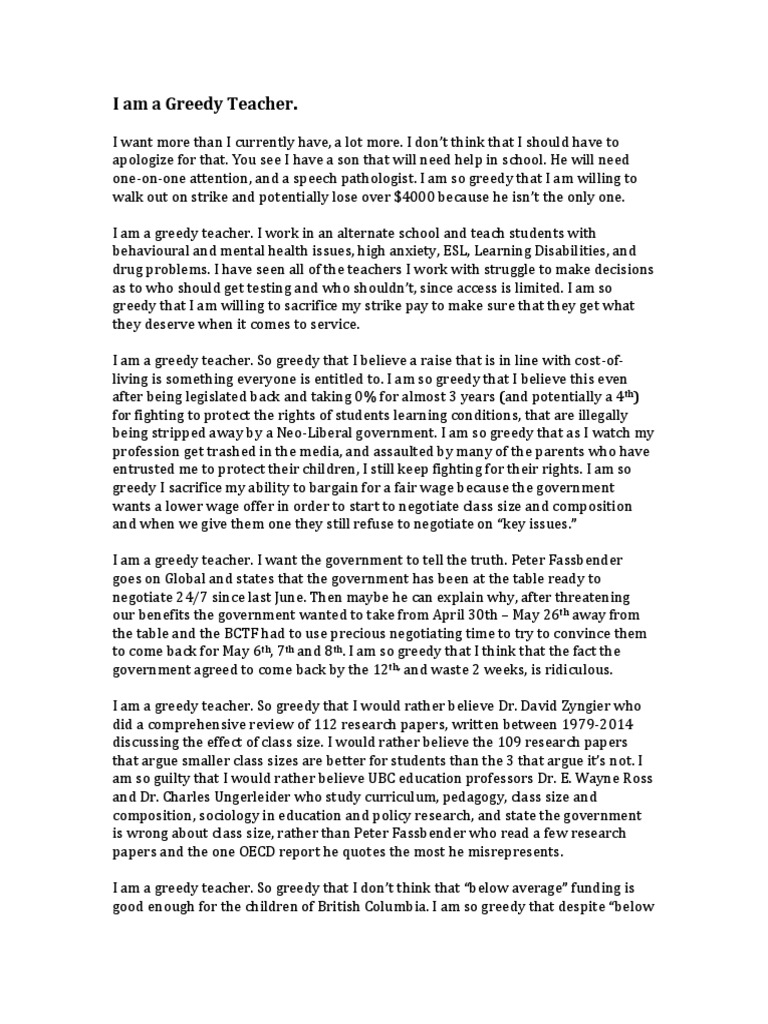 I am a Greedy Teacher.

I want more than I currently have, a lot more. I don't think that I should have to apologize for that. You see I have a son that will need help in school. He will need one-on-one attention, and a speech pathologist. I am so greedy that I am willing to walk out on strike and potentially lose over $4000 because he isn't the only one.

I am a greedy teacher. I work in an alternate school and teach students with behavioural and mental health issues, high anxiety, ESL, Learning Disabilities, and drug problems. I have seen all of the teachers I work with struggle to make decisions as to who should get testing and who shouldn't, since access is limited. I am so greedy that I am willing to sacrifice my strike pay to make sure that they get what they deserve when it comes to service.

I am a greedy teacher. So greedy that I believe a raise that is in line with cost-of-living is something everyone is entitled to. I am so greedy that I believe this even after being legislated back and taking 0% for almost 3 years (and potentially a 4$^{th}$) for fighting to protect the rights of students learning conditions, that are illegally being stripped away by a Neo-Liberal government. I am so greedy that as I watch my profession get trashed in the media, and assaulted by many of the parents who have entrusted me to protect their children, I still keep fighting for their rights. I am so greedy I sacrifice my ability to bargain for a fair wage because the government wants a lower wage offer in order to start to negotiate class size and composition and when we give them one they still refuse to negotiate on "key issues."

I am a greedy teacher. I want the government to tell the truth. Peter Fassbender goes on Global and states that the government has been at the table ready to negotiate 24/7 since last June. Then maybe he can explain why, after threatening our benefits the government wanted to take from April 30th – May 26$^{th}$ away from the table and the BCTF had to use precious negotiating time to try to convince them to come back for May 6$^{th}$, 7$^{th}$ and 8$^{th}$. I am so greedy that I think that the fact the government agreed to come back by the 12$^{th}$, and waste 2 weeks, is ridiculous.

I am a greedy teacher. So greedy that I would rather believe Dr. David Zyngier who did a comprehensive review of 112 research papers, written between 1979-2014 discussing the effect of class size. I would rather believe the 109 research papers that argue smaller class sizes are better for students than the 3 that argue it's not. I am so guilty that I would rather believe UBC education professors Dr. E. Wayne Ross and Dr. Charles Ungerleider who study curriculum, pedagogy, class size and composition, sociology in education and policy research, and state the government is wrong about class size, rather than Peter Fassbender who read a few research papers and the one OECD report he quotes the most he misrepresents.

I am a greedy teacher. So greedy that I don't think that "below average" funding is good enough for the children of British Columbia. I am so greedy that despite "below